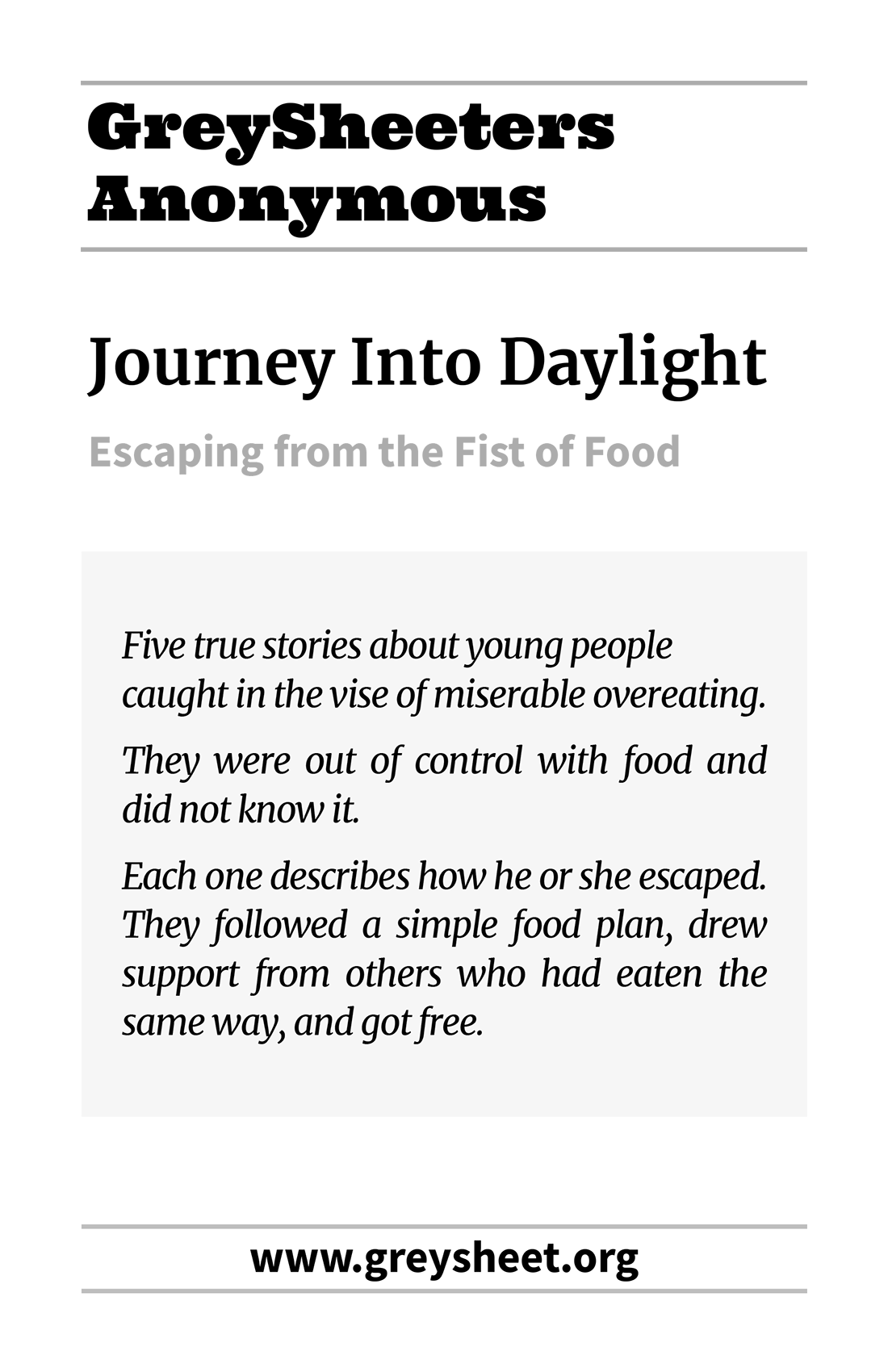 GreySheeters Anonymous

Journey Into Daylight

Escaping from the Fist of Food

Five true stories about young people caught in the vise of miserable overeating.

They were out of control with food and did not know it.

Each one describes how he or she escaped. They followed a simple food plan, drew support from others who had eaten the same way, and got free.

www.greysheet.org